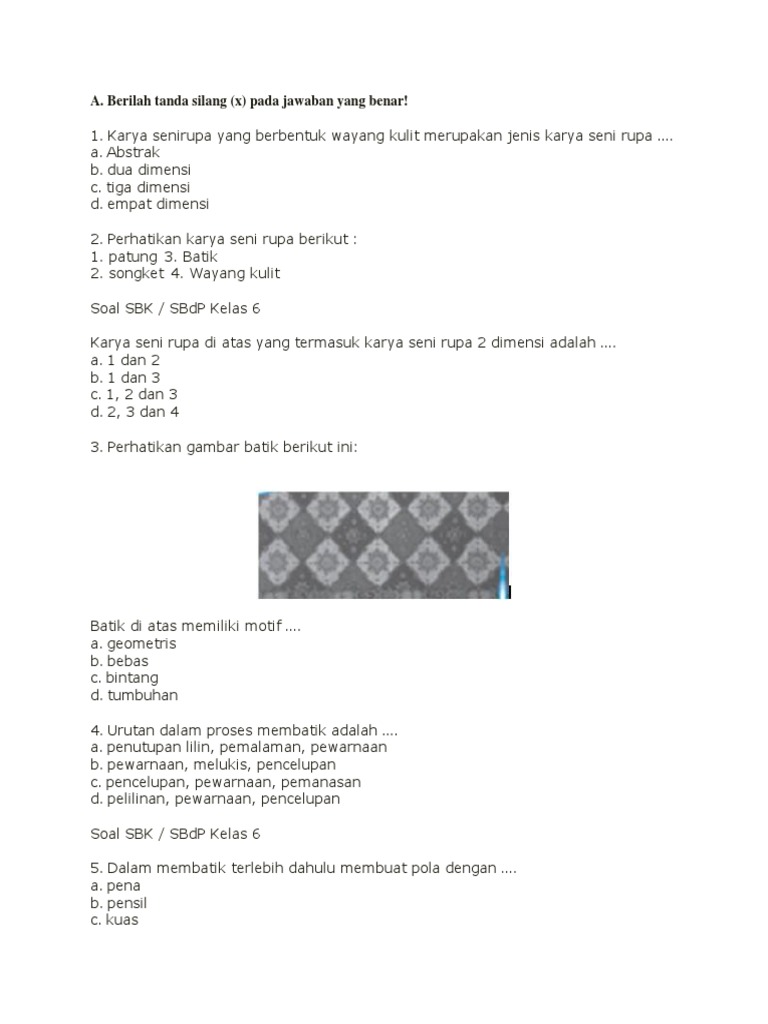 A. Berilah tanda silang (x) pada jawaban yang benar!

1. Karya senirupa yang berbentuk wayang kulit merupakan jenis karya seni rupa ....
a. Abstrak
b. dua dimensi
c. tiga dimensi
d. empat dimensi

2. Perhatikan karya seni rupa berikut :
1. patung 3. Batik
2. songket 4. Wayang kulit

Soal SBK / SBdP Kelas 6

Karya seni rupa di atas yang termasuk karya seni rupa 2 dimensi adalah ....
a. 1 dan 2
b. 1 dan 3
c. 1, 2 dan 3
d. 2, 3 dan 4

3. Perhatikan gambar batik berikut ini:

Batik di atas memiliki motif ....
a. geometris
b. bebas
c. bintang
d. tumbuhan

4. Urutan dalam proses membatik adalah ....
a. penutupan lilin, pemalaman, pewarnaan
b. pewarnaan, melukis, pencelupan
c. pencelupan, pewarnaan, pemanasan
d. pelilinan, pewarnaan, pencelupan

Soal SBK / SBdP Kelas 6

5. Dalam membatik terlebih dahulu membuat pola dengan ....
a. pena
b. pensil
c. kuas